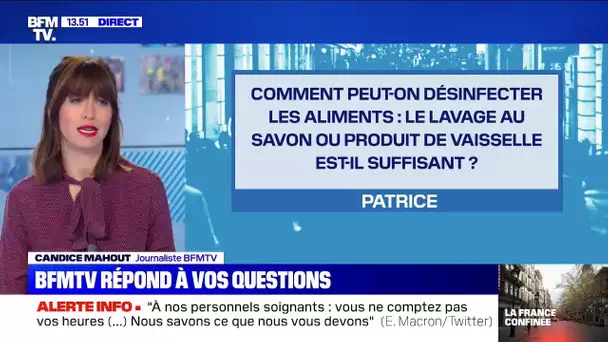 BFM TV. 13.51 DIRECT

COMMENT PEUT-ON DÉSINFECTER LES ALIMENTS : LE LAVAGE AU SAVON OU PRODUIT DE VAISSELLE EST-IL SUFFISANT ?

PATRICE

CANDICE MAHOUT Journaliste BFMTV

BFMTV RÉPOND À VOS QUESTIONS

ALERTE INFO ▪ "À nos personnels soignants : vous ne comptez pas vos heures (...) Nous savons ce que nous vous devons" (E. Macron/Twitter)

LA FRANCE CONFINÉE